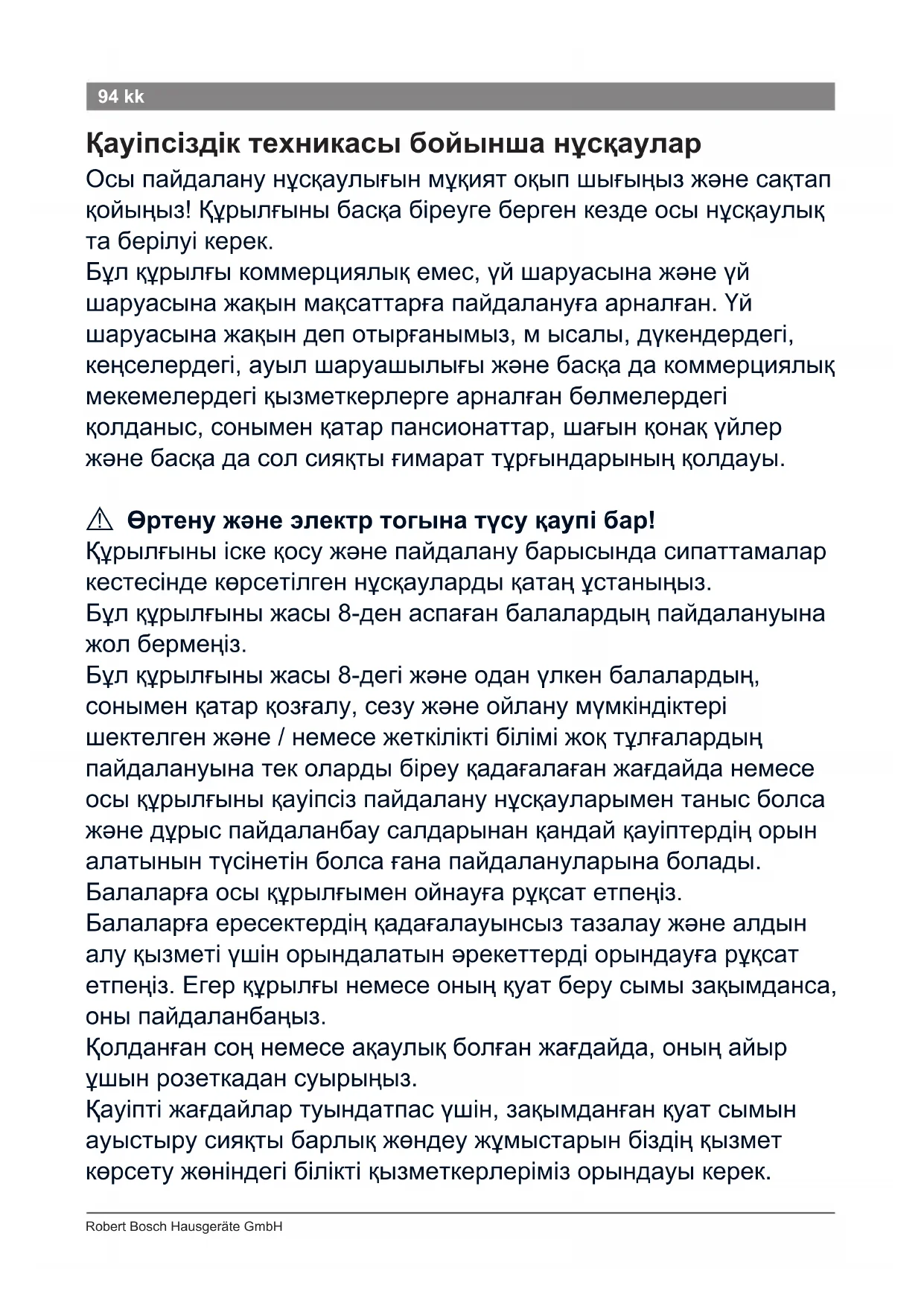 94 kk

Қауіпсіздік техникасы бойынша нұсқаулар

Осы пайдалану нұсқаулығын мұқият оқып шығыңыз және сақтап қойыңыз! Құрылғыны басқа біреуге берген кезде осы нұсқаулық та берілуі керек.
Бұл құрылғы коммерциялық емес, үй шаруасына және үй шаруасына жақын мақсаттарға пайдалануға арналған. Үй шаруасына жақын деп отырғанымыз, м ысалы, дүкендердегі, кеңселердегі, ауыл шаруашылығы және басқа да коммерциялық мекемелердегі қызметкерлерге арналған бөлмелердегі қолданыс, сонымен қатар пансионаттар, шағын қонақ үйлер және басқа да сол сияқты ғимарат тұрғындарының қолдауы.

⚠ Өртену және электр тогына түсу қаупі бар!
Құрылғыны іске қосу және пайдалану барысында сипаттамалар кестесінде көрсетілген нұсқауларды қатаң ұстаныңыз.
Бұл құрылғыны жасы 8-ден аспаған балалардың пайдалануына жол бермеңіз.
Бұл құрылғыны жасы 8-дегі және одан үлкен балалардың, сонымен қатар қозғалу, сезу және ойлану мүмкіндіктері шектелген және / немесе жеткілікті білімі жоқ тұлғалардың пайдалануына тек оларды біреу қадағалаған жағдайда немесе осы құрылғыны қауіпсіз пайдалану нұсқауларымен таныс болса және дұрыс пайдаланбау салдарынан қандай қауіптердің орын алатынын түсінетін болса ғана пайдалануларына болады.
Балаларға осы құрылғымен ойнауға рұқсат етпеңіз.
Балаларға ересектердің қадағалауынсыз тазалау және алдын алу қызметі үшін орындалатын әрекеттерді орындауға рұқсат етпеңіз. Егер құрылғы немесе оның қуат беру сымы зақымданса, оны пайдаланбаңыз.
Қолданған соң немесе ақаулық болған жағдайда, оның айыр ұшын розеткадан суырыңыз.
Қауіпті жағдайлар туындатпас үшін, зақымданған қуат сымын ауыстыру сияқты барлық жөндеу жұмыстарын біздің қызмет көрсету жөніндегі білікті қызметкерлеріміз орындауы керек.

Robert Bosch Hausgeräte GmbH